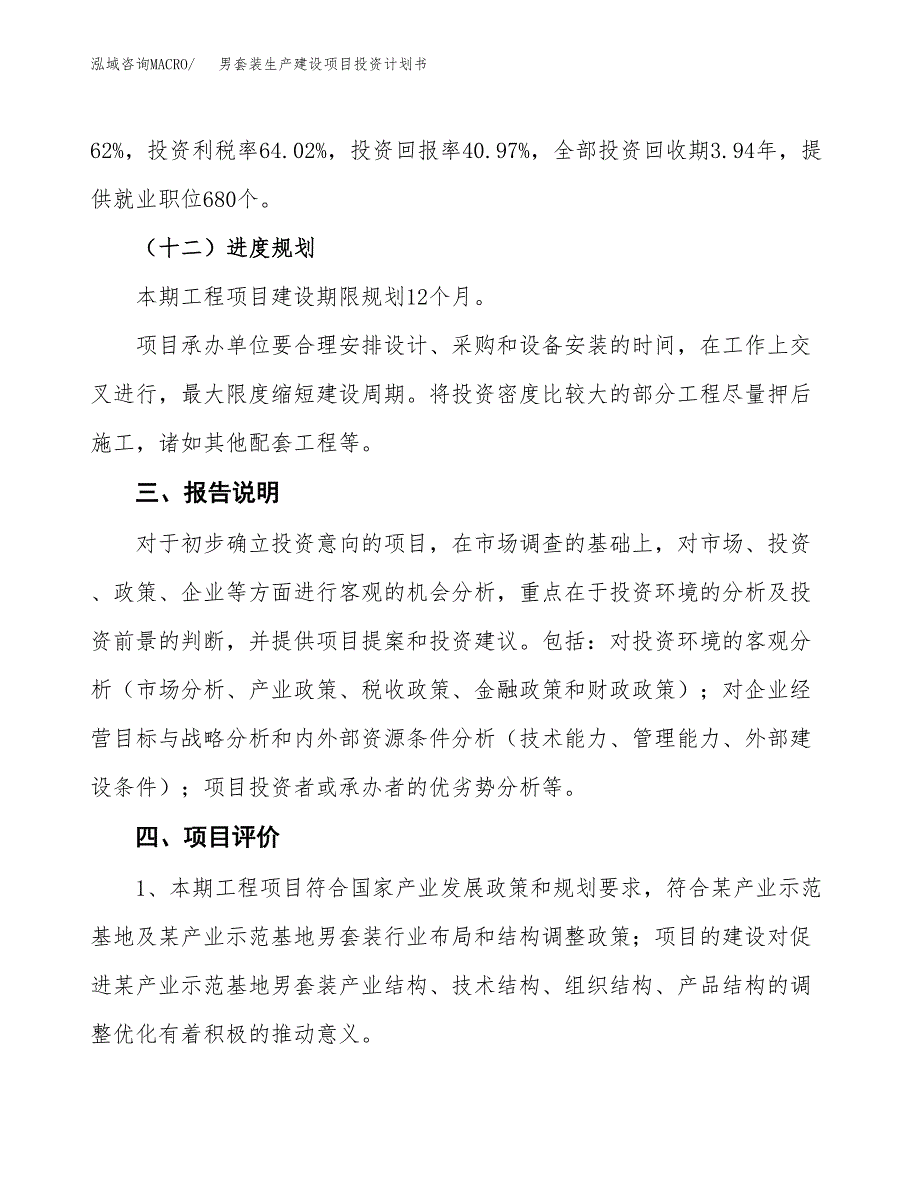 泓域咨询MACRO/　男套装生产建设项目投资计划书

62%，投资利税率64.02%，投资回报率40.97%，全部投资回收期3.94年，提供就业职位680个。

（十二）进度规划

本期工程项目建设期限规划12个月。

项目承办单位要合理安排设计、采购和设备安装的时间，在工作上交叉进行，最大限度缩短建设周期。将投资密度比较大的部分工程尽量押后施工，诸如其他配套工程等。

三、报告说明

对于初步确立投资意向的项目，在市场调查的基础上，对市场、投资、政策、企业等方面进行客观的机会分析，重点在于投资环境的分析及投资前景的判断，并提供项目提案和投资建议。包括：对投资环境的客观分析（市场分析、产业政策、税收政策、金融政策和财政政策）；对企业经营目标与战略分析和内外部资源条件分析（技术能力、管理能力、外部建设条件）；项目投资者或承办者的优劣势分析等。

四、项目评价

1、本期工程项目符合国家产业发展政策和规划要求，符合某产业示范基地及某产业示范基地男套装行业布局和结构调整政策；项目的建设对促进某产业示范基地男套装产业结构、技术结构、组织结构、产品结构的调整优化有着积极的推动意义。